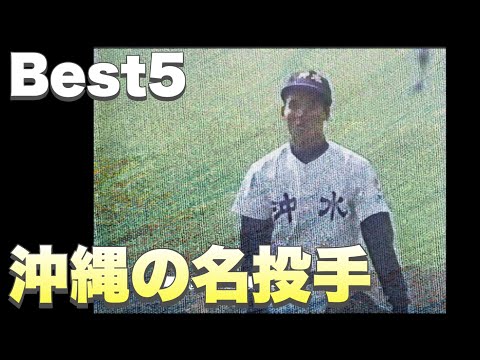 Best5

沖 水

沖縄の名投手